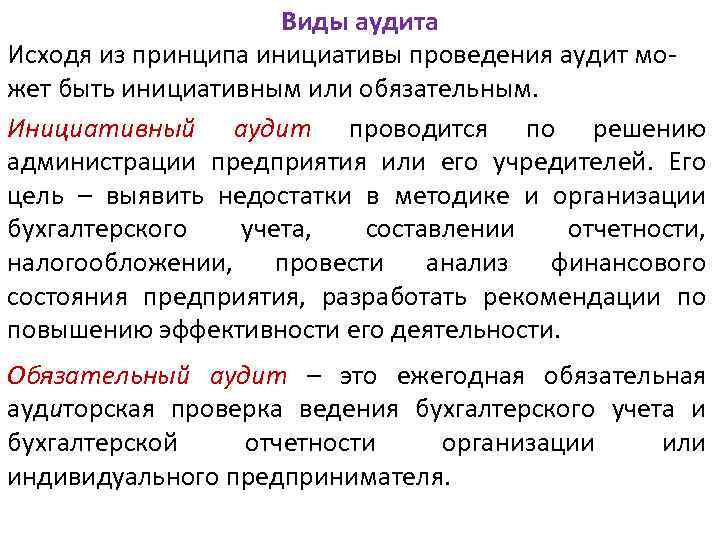 Виды аудита

Исходя из принципа инициативы проведения аудит может быть инициативным или обязательным.

Инициативный аудит проводится по решению администрации предприятия или его учредителей. Его цель – выявить недостатки в методике и организации бухгалтерского учета, составлении отчетности, налогообложении, провести анализ финансового состояния предприятия, разработать рекомендации по повышению эффективности его деятельности.

Обязательный аудит – это ежегодная обязательная аудиторская проверка ведения бухгалтерского учета и бухгалтерской отчетности организации или индивидуального предпринимателя.